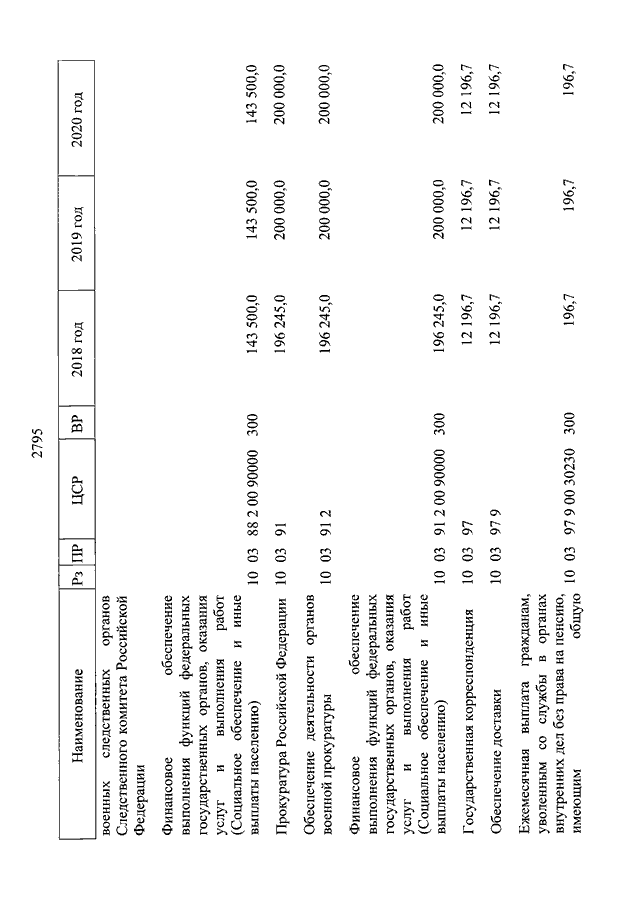 2795

| Наименование | Рз | ПР | ЦСР | ВР | 2018 год | 2019 год | 2020 год |
|---|---|---|---|---|---|---|---|
| военных следственных органов Следственного комитета Российской Федерации | | | | | | | |
| Финансовое обеспечение выполнения функций федеральных государственных органов, оказания услуг и выполнения работ (Социальное обеспечение и иные выплаты населению) | 10 | 03 | 88 2 00 90000 | 300 | 143 500,0 | 143 500,0 | 143 500,0 |
| Прокуратура Российской Федерации | 10 | 03 | 91 | | 196 245,0 | 200 000,0 | 200 000,0 |
| Обеспечение деятельности органов военной прокуратуры | 10 | 03 | 91 2 | | 196 245,0 | 200 000,0 | 200 000,0 |
| Финансовое обеспечение выполнения функций федеральных государственных органов, оказания услуг и выполнения работ (Социальное обеспечение и иные выплаты населению) | 10 | 03 | 91 2 00 90000 | 300 | 196 245,0 | 200 000,0 | 200 000,0 |
| Государственная корреспонденция | 10 | 03 | 97 | | 12 196,7 | 12 196,7 | 12 196,7 |
| Обеспечение доставки | 10 | 03 | 97 9 | | 12 196,7 | 12 196,7 | 12 196,7 |
| Ежемесячная выплата гражданам, уволенным со службы в органах внутренних дел без права на пенсию, имеющим общую | 10 | 03 | 97 9 00 30230 | 300 | 196,7 | 196,7 | 196,7 |